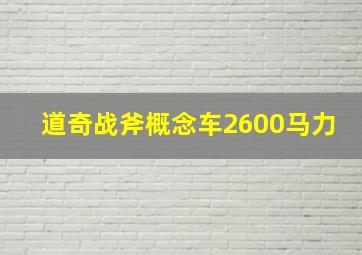 道奇战斧概念车2600马力